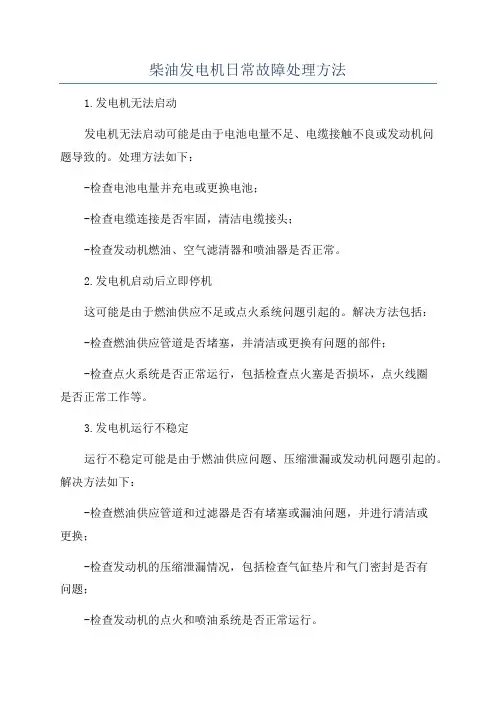 柴油发电机日常故障处理方法

1.发电机无法启动

发电机无法启动可能是由于电池电量不足、电缆接触不良或发动机问题导致的。处理方法如下：

-检查电池电量并充电或更换电池；

-检查电缆连接是否牢固，清洁电缆接头；

-检查发动机燃油、空气滤清器和喷油器是否正常。

2.发电机启动后立即停机

这可能是由于燃油供应不足或点火系统问题引起的。解决方法包括：

-检查燃油供应管道是否堵塞，并清洁或更换有问题的部件；

-检查点火系统是否正常运行，包括检查点火塞是否损坏，点火线圈是否正常工作等。

3.发电机运行不稳定

运行不稳定可能是由于燃油供应问题、压缩泄漏或发动机问题引起的。解决方法如下：

-检查燃油供应管道和过滤器是否有堵塞或漏油问题，并进行清洁或更换；

-检查发动机的压缩泄漏情况，包括检查气缸垫片和气门密封是否有问题；

-检查发动机的点火和喷油系统是否正常运行。